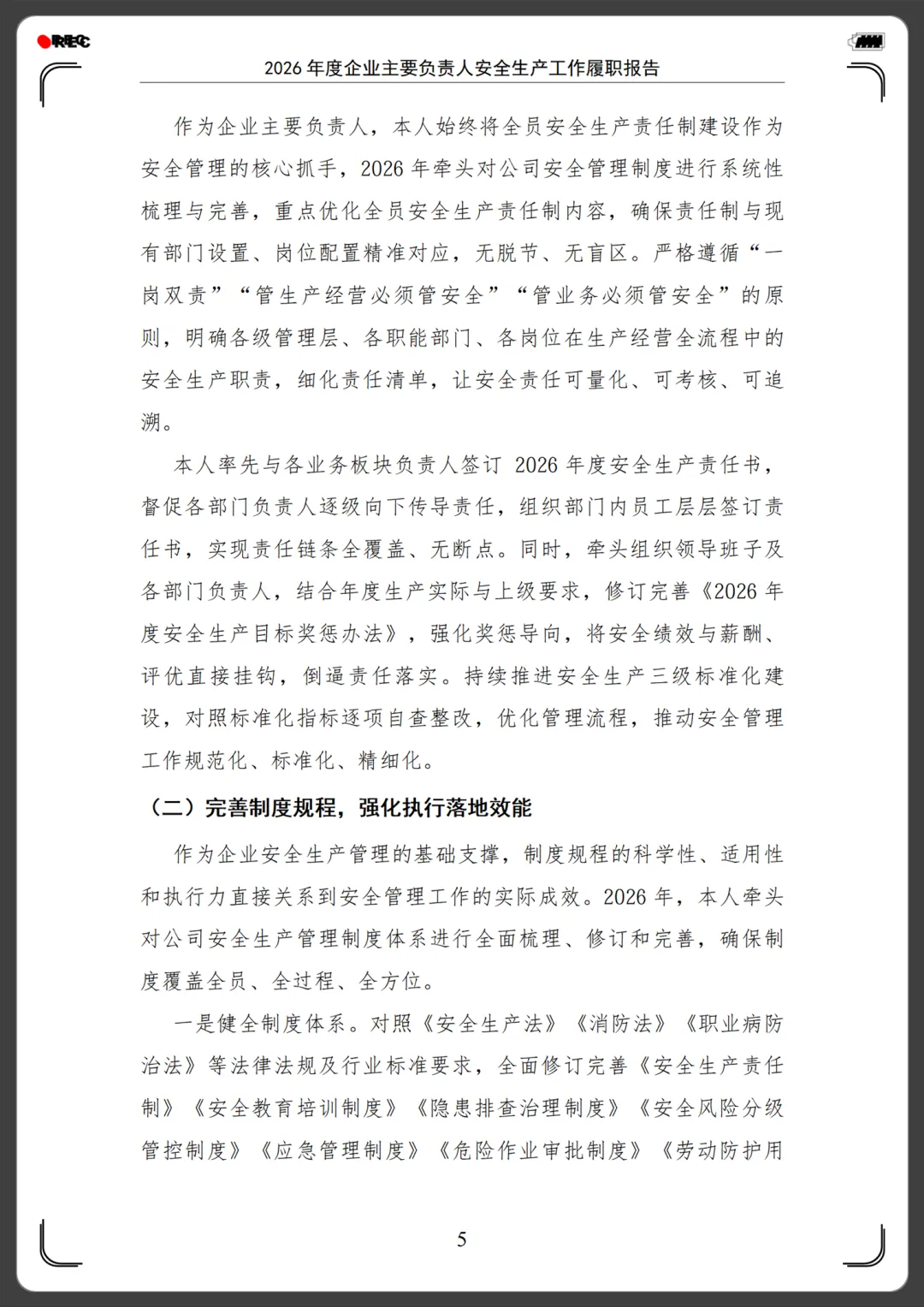 REC

2026 年度企业主要负责人安全生产工作履职报告

作为企业主要负责人，本人始终将全员安全生产责任制建设作为安全管理的核心抓手，2026 年牵头对公司安全管理制度进行系统性梳理与完善，重点优化全员安全生产责任制内容，确保责任制与现有部门设置、岗位配置精准对应，无脱节、无盲区。严格遵循“一岗双责”“管生产经营必须管安全”“管业务必须管安全”的原则，明确各级管理层、各职能部门、各岗位在生产经营全流程中的安全生产职责，细化责任清单，让安全责任可量化、可考核、可追溯。

本人率先与各业务板块负责人签订 2026 年度安全生产责任书，督促各部门负责人逐级向下传导责任，组织部门内员工层层签订责任书，实现责任链条全覆盖、无断点。同时，牵头组织领导班子及各部门负责人，结合年度生产实际与上级要求，修订完善《2026 年度安全生产目标奖惩办法》，强化奖惩导向，将安全绩效与薪酬、评优直接挂钩，倒逼责任落实。持续推进安全生产三级标准化建设，对照标准化指标逐项自查整改，优化管理流程，推动安全管理工作规范化、标准化、精细化。

（二）完善制度规程，强化执行落地效能

作为企业安全生产管理的基础支撑，制度规程的科学性、适用性和执行力直接关系到安全管理工作的实际成效。2026 年，本人牵头对公司安全生产管理制度体系进行全面梳理、修订和完善，确保制度覆盖全员、全过程、全方位。

一是健全制度体系。对照《安全生产法》《消防法》《职业病防治法》等法律法规及行业标准要求，全面修订完善《安全生产责任制》《安全教育培训制度》《隐患排查治理制度》《安全风险分级管控制度》《应急管理制度》《危险作业审批制度》《劳动防护用

5